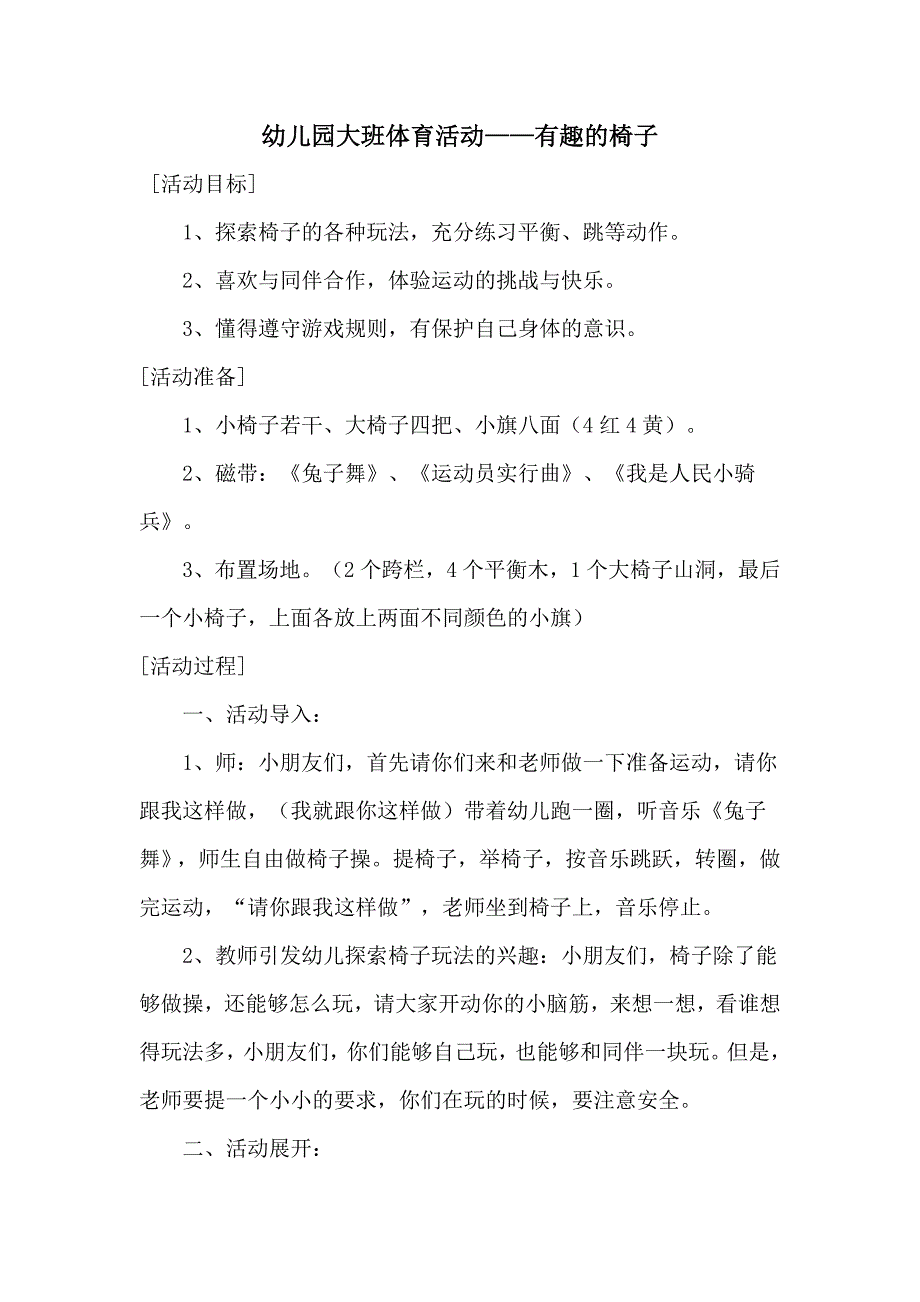 幼儿园大班体育活动——有趣的椅子

[活动目标]

1、探索椅子的各种玩法，充分练习平衡、跳等动作。

2、喜欢与同伴合作，体验运动的挑战与快乐。

3、懂得遵守游戏规则，有保护自己身体的意识。

[活动准备]

1、小椅子若干、大椅子四把、小旗八面（4红4黄）。

2、磁带：《兔子舞》、《运动员实行曲》、《我是人民小骑兵》。

3、布置场地。（2个跨栏，4个平衡木，1个大椅子山洞，最后一个小椅子，上面各放上两面不同颜色的小旗）

[活动过程]

一、活动导入：

1、师：小朋友们，首先请你们来和老师做一下准备运动，请你跟我这样做，（我就跟你这样做）带着幼儿跑一圈，听音乐《兔子舞》，师生自由做椅子操。提椅子，举椅子，按音乐跳跃，转圈，做完运动，“请你跟我这样做”，老师坐到椅子上，音乐停止。

2、教师引发幼儿探索椅子玩法的兴趣：小朋友们，椅子除了能够做操，还能够怎么玩，请大家开动你的小脑筋，来想一想，看谁想得玩法多，小朋友们，你们能够自己玩，也能够和同伴一块玩。但是，老师要提一个小小的要求，你们在玩的时候，要注意安全。

二、活动展开：